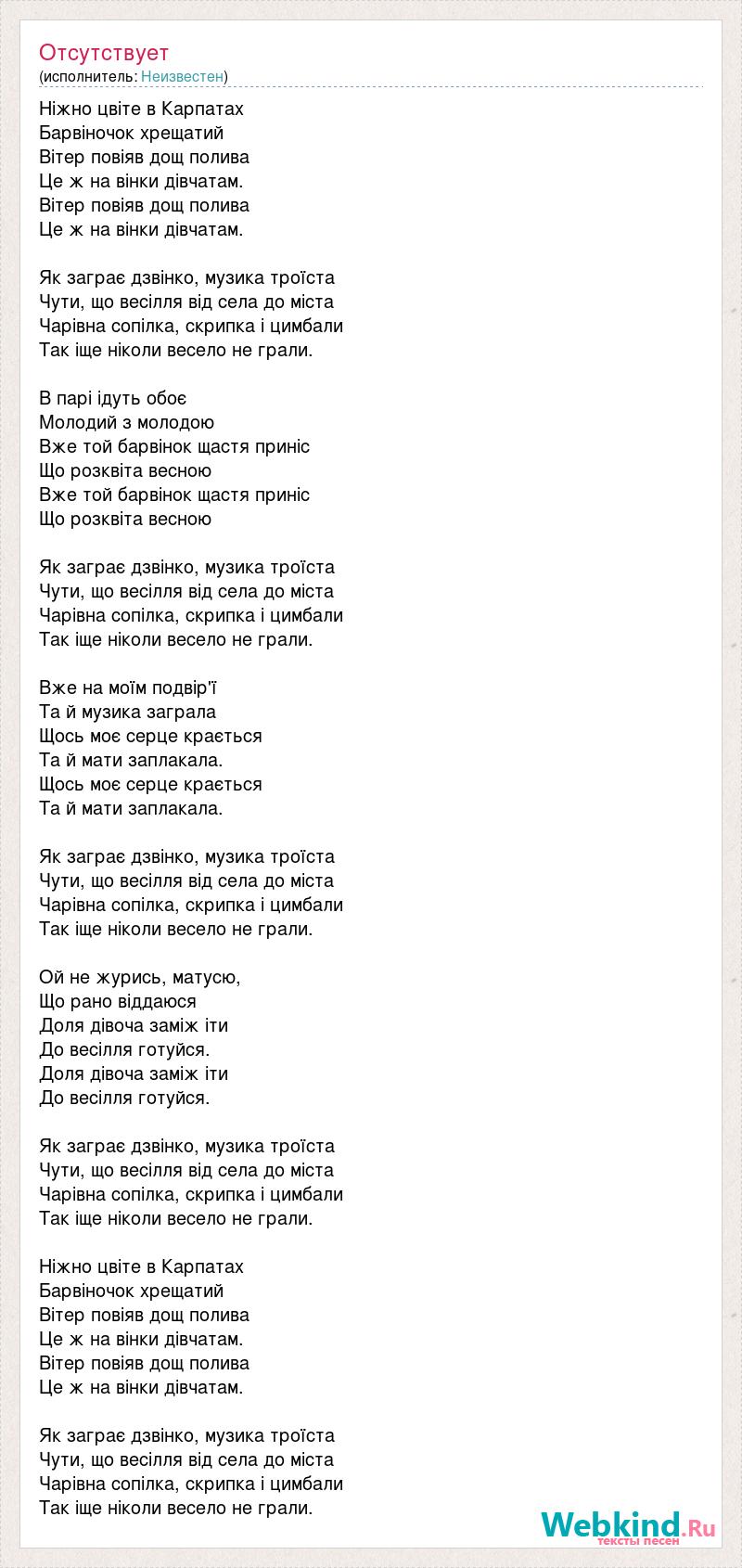 Отсутствует
(исполнитель: Неизвестен)

Ніжно цвіте в Карпатах
Барвіночок хрещатий
Вітер повіяв дощ полива
Це ж на вінки дівчатам.
Вітер повіяв дощ полива
Це ж на вінки дівчатам.

Як заграє дзвінко, музика троїста
Чути, що весілля від села до міста
Чарівна сопілка, скрипка і цимбали
Так іще ніколи весело не грали.

В парі ідуть обоє
Молодий з молодою
Вже той барвінок щастя приніс
Що розквіта весною
Вже той барвінок щастя приніс
Що розквіта весною

Як заграє дзвінко, музика троїста
Чути, що весілля від села до міста
Чарівна сопілка, скрипка і цимбали
Так іще ніколи весело не грали.

Вже на моїм подвір'ї
Та й музика заграла
Щось моє серце крається
Та й мати заплакала.
Щось моє серце крається
Та й мати заплакала.

Як заграє дзвінко, музика троїста
Чути, що весілля від села до міста
Чарівна сопілка, скрипка і цимбали
Так іще ніколи весело не грали.

Ой не журись, матусю,
Що рано віддаюся
Доля дівоча заміж іти
До весілля готуйся.
Доля дівоча заміж іти
До весілля готуйся.

Як заграє дзвінко, музика троїста
Чути, що весілля від села до міста
Чарівна сопілка, скрипка і цимбали
Так іще ніколи весело не грали.

Ніжно цвіте в Карпатах
Барвіночок хрещатий
Вітер повіяв дощ полива
Це ж на вінки дівчатам.
Вітер повіяв дощ полива
Це ж на вінки дівчатам.

Як заграє дзвінко, музика троїста
Чути, що весілля від села до міста
Чарівна сопілка, скрипка і цимбали
Так іще ніколи весело не грали.

Webkind.Ru
тексты песен